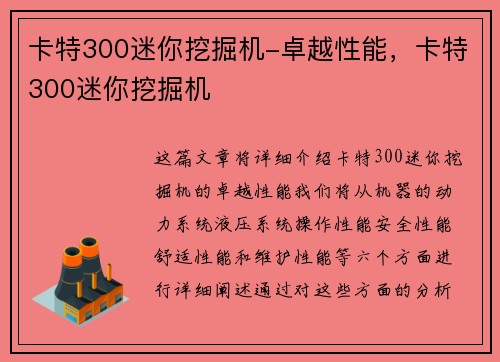 卡特300迷你挖掘机-卓越性能，卡特300迷你挖掘机

这篇文章将详细介绍卡特300迷你挖掘机的卓越性能我们将从机器的动力系统液压系统操作性能安全性能舒适性能和维护性能等六个方面进行详细阐述通过对这些方面的分析